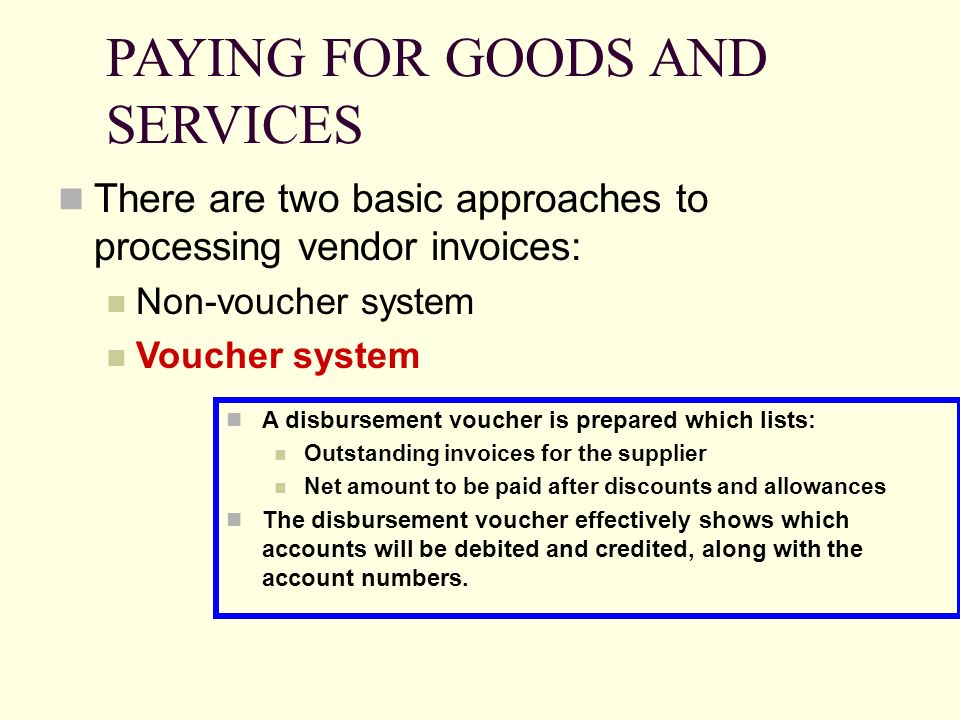 PAYING FOR GOODS AND SERVICES

There are two basic approaches to processing vendor invoices:

Non-voucher system

Voucher system

A disbursement voucher is prepared which lists:

Outstanding invoices for the supplier

Net amount to be paid after discounts and allowances

The disbursement voucher effectively shows which accounts will be debited and credited, along with the account numbers.